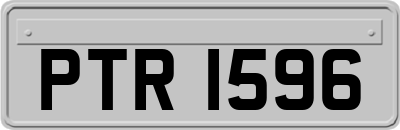 PTR 1596